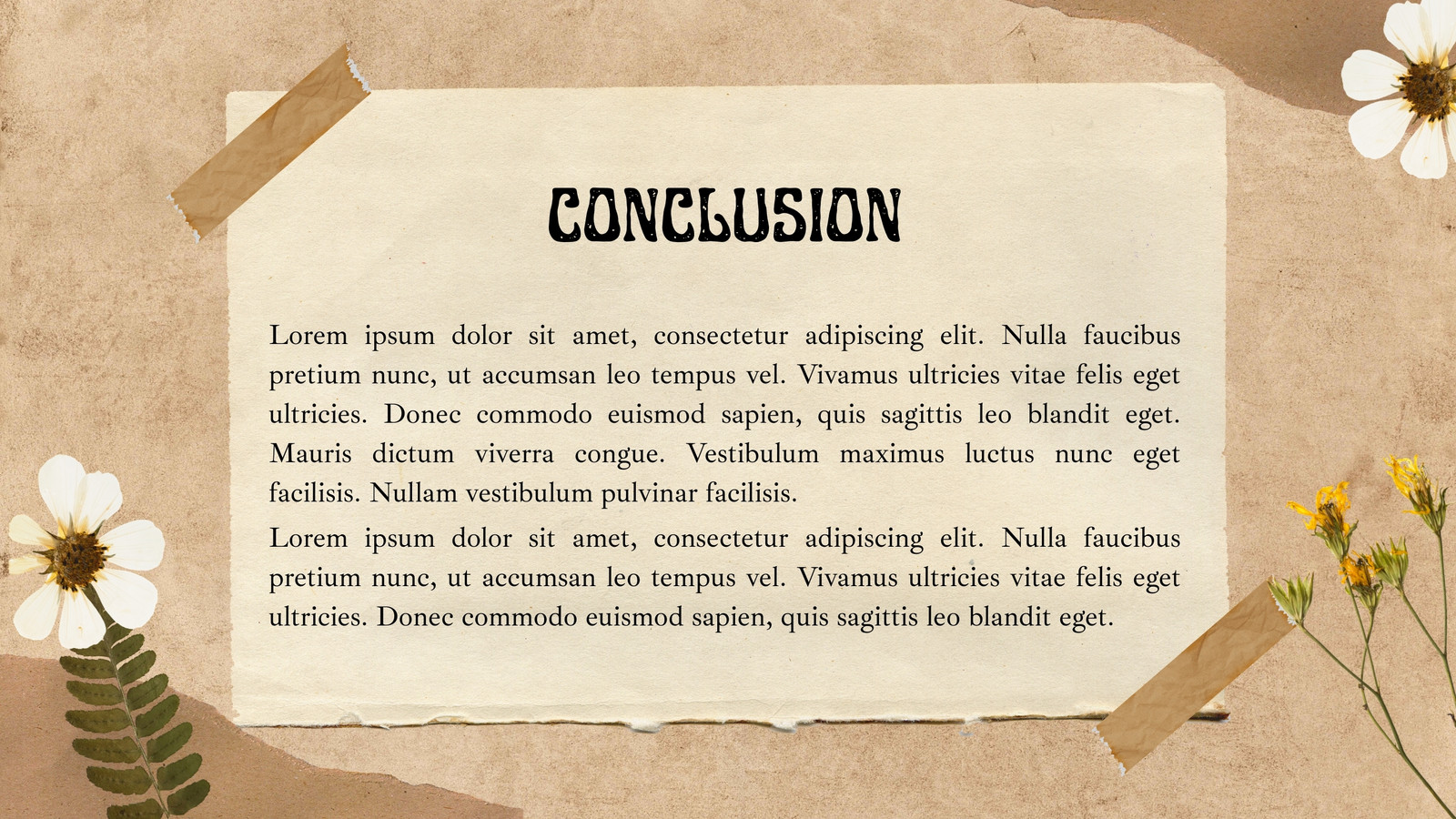 CONCLUSION

Lorem ipsum dolor sit amet, consectetur adipiscing elit. Nulla faucibus pretium nunc, ut accumsan leo tempus vel. Vivamus ultricies vitae felis eget ultricies. Donec commodo euismod sapien, quis sagittis leo blandit eget. Mauris dictum viverra congue. Vestibulum maximus luctus nunc eget facilisis. Nullam vestibulum pulvinar facilisis.

Lorem ipsum dolor sit amet, consectetur adipiscing elit. Nulla faucibus pretium nunc, ut accumsan leo tempus vel. Vivamus ultricies vitae felis eget ultricies. Donec commodo euismod sapien, quis sagittis leo blandit eget.